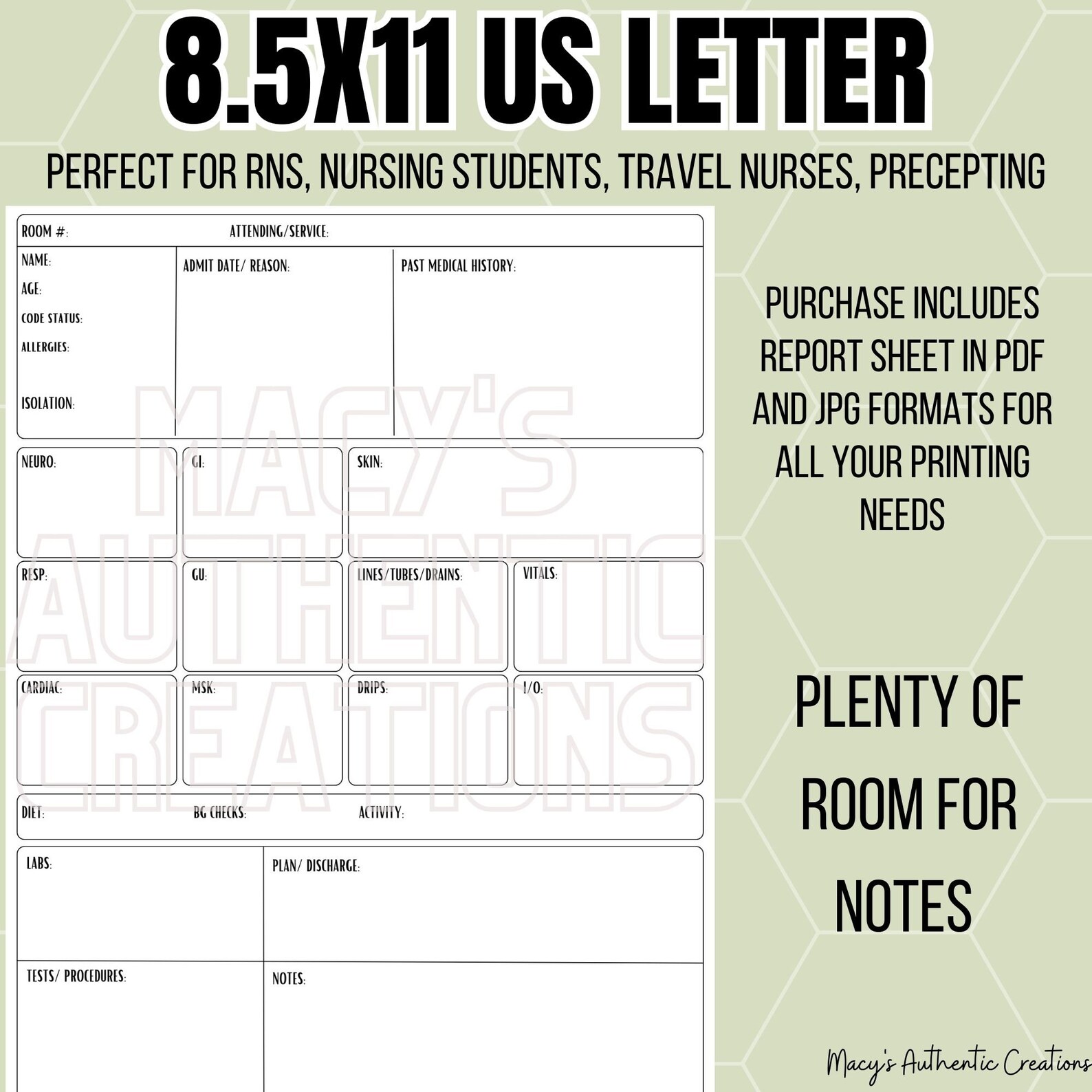 8.5X11 US LETTER

PERFECT FOR RNS, NURSING STUDENTS, TRAVEL NURSES, PRECEPTING

ROOM #: ATTENDING/SERVICE:

NAME:
AGE:
CODE STATUS:
ALLERGIES:
ISOLATION:

ADMIT DATE/ REASON:

PAST MEDICAL HISTORY:

NEURO:

GI:

SKIN:

RESP:

GU:

LINES/TUBES/DRAINS:

VITALS:

CARDIAC:

MSK:

DRIPS:

I/O:

DIET: BG CHECKS: ACTIVITY:

LABS:

PLAN/ DISCHARGE:

TESTS/ PROCEDURES:

NOTES:

MACY'S AUTHENTIC CREATIONS

PURCHASE INCLUDES REPORT SHEET IN PDF AND JPG FORMATS FOR ALL YOUR PRINTING NEEDS

PLENTY OF ROOM FOR NOTES

Macy's Authentic Creations